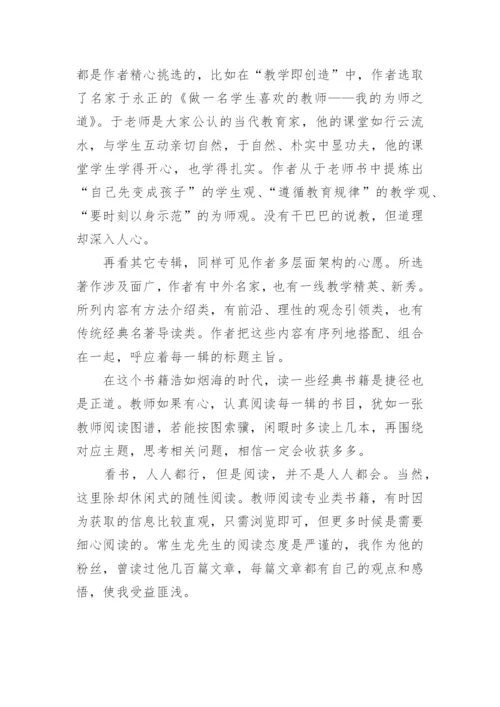 都是作者精心挑选的，比如在“教学即创造”中，作者选取了名家于永正的《做一名学生喜欢的教师——我的为师之道》。于老师是大家公认的当代教育家，他的课堂如行云流水，与学生互动亲切自然，于自然、朴实中显功夫，他的课堂学生学得开心，也学得扎实。作者从于老师书中提炼出“自己先变成孩子”的学生观、“遵循教育规律”的教学观、“要时刻以身示范”的为师观。没有干巴巴的说教，但道理却深入人心。

再看其它专辑，同样可见作者多层面架构的心愿。所选著作涉及面广，作者有中外名家，也有一线教学精英、新秀。所列内容有方法介绍类，有前沿、理性的观念引领类，也有传统经典名著导读类。作者把这些内容有序列地搭配、组合在一起，呼应着每一辑的标题主旨。

在这个书籍浩如烟海的时代，读一些经典书籍是捷径也是正道。教师如果有心，认真阅读每一辑的书目，犹如一张教师阅读图谱，若能按图索骥，闲暇时多读上几本，再围绕对应主题，思考相关问题，相信一定会收获多多。

看书，人人都行，但是阅读，并不是人人都会。当然，这里除却休闲式的随性阅读。教师阅读专业类书籍，有时因为获取的信息比较直观，只需浏览即可，但更多时候是需要细心阅读的。常生龙先生的阅读态度是严谨的，我作为他的粉丝，曾读过他几百篇文章，每篇文章都有自己的观点和感悟，使我受益匪浅。